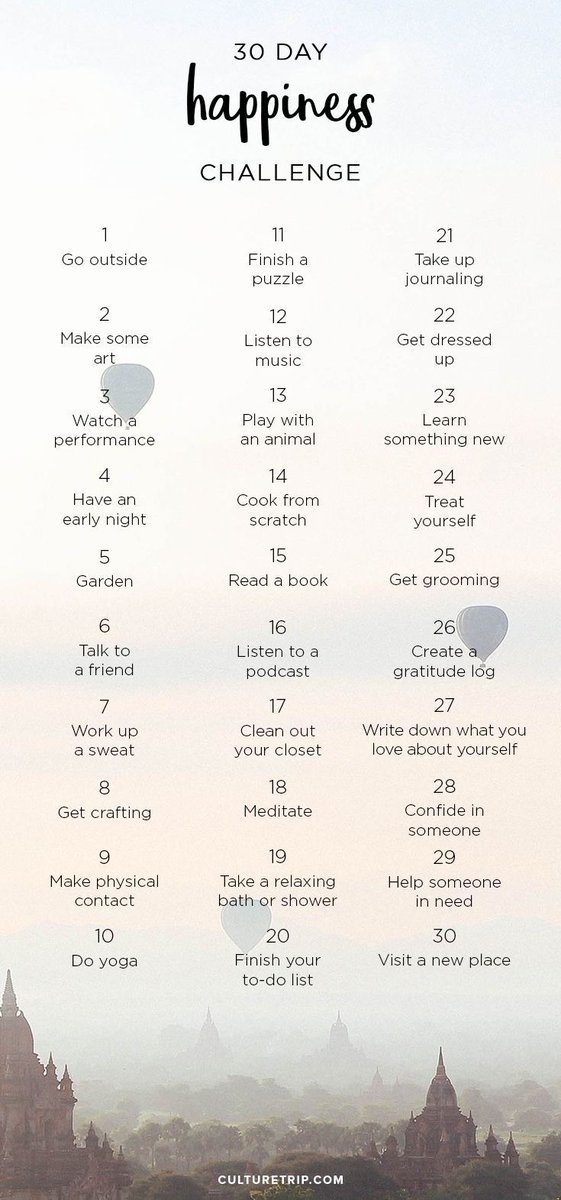 30 DAY
happiness
CHALLENGE

1
Go outside

2
Make some art

3
Watch a performance

4
Have an early night

5
Garden

6
Talk to a friend

7
Work up a sweat

8
Get crafting

9
Make physical contact

10
Do yoga

11
Finish a puzzle

12
Listen to music

13
Play with an animal

14
Cook from scratch

15
Read a book

16
Listen to a podcast

17
Clean out your closet

18
Meditate

19
Take a relaxing bath or shower

20
Finish your to-do list

21
Take up journaling

22
Get dressed up

23
Learn something new

24
Treat yourself

25
Get grooming

26
Create a gratitude log

27
Write down what you love about yourself

28
Confide in someone

29
Help someone in need

30
Visit a new place

CULTURETRIP.COM